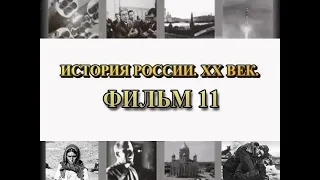 ИСТОРИЯ РОССИИ. XX ВЕК.

ФИЛЬМ 11